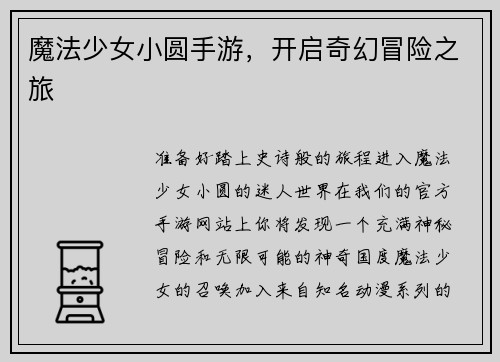 魔法少女小圆手游，开启奇幻冒险之旅

准备好踏上史诗般的旅程进入魔法少女小圆的迷人世界在我们的官方手游网站上你将发现一个充满神秘冒险和无限可能的神奇国度魔法少女的召唤加入来自知名动漫系列的